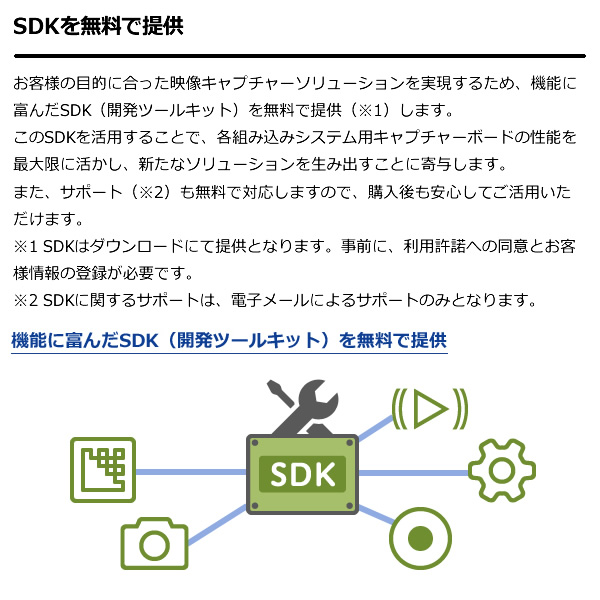 SDKを無料で提供

お客様の目的に合った映像キャプチャーソリューションを実現するため、機能に富んだSDK（開発ツールキット）を無料で提供（※1）します。
このSDKを活用することで、各組み込みシステム用キャプチャーボードの性能を最大限に活かし、新たなソリューションを生み出すことに寄与します。
また、サポート（※2）も無料で対応しますので、購入後も安心してご活用いただけます。
※1 SDKはダウンロードにて提供となります。事前に、利用許諾への同意とお客様情報の登録が必要です。
※2 SDKに関するサポートは、電子メールによるサポートのみとなります。

機能に富んだSDK（開発ツールキット）を無料で提供

SDK